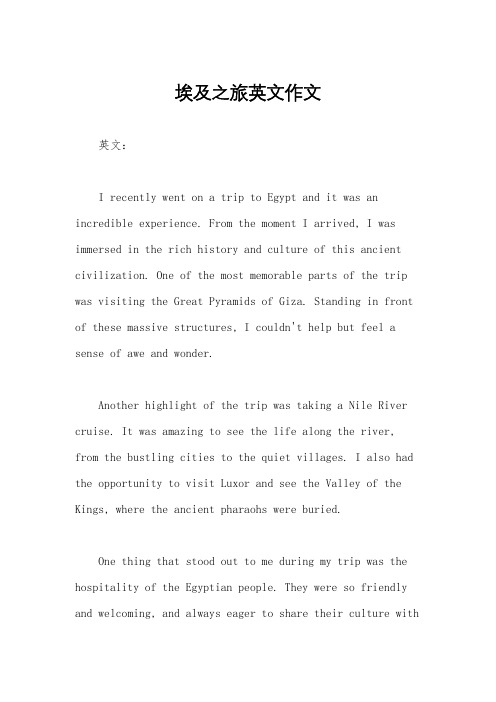 埃及之旅英文作文

英文：

I recently went on a trip to Egypt and it was an incredible experience. From the moment I arrived, I was immersed in the rich history and culture of this ancient civilization. One of the most memorable parts of the trip was visiting the Great Pyramids of Giza. Standing in front of these massive structures, I couldn't help but feel a sense of awe and wonder.

Another highlight of the trip was taking a Nile River cruise. It was amazing to see the life along the river, from the bustling cities to the quiet villages. I also had the opportunity to visit Luxor and see the Valley of the Kings, where the ancient pharaohs were buried.

One thing that stood out to me during my trip was the hospitality of the Egyptian people. They were so friendly and welcoming, and always eager to share their culture with